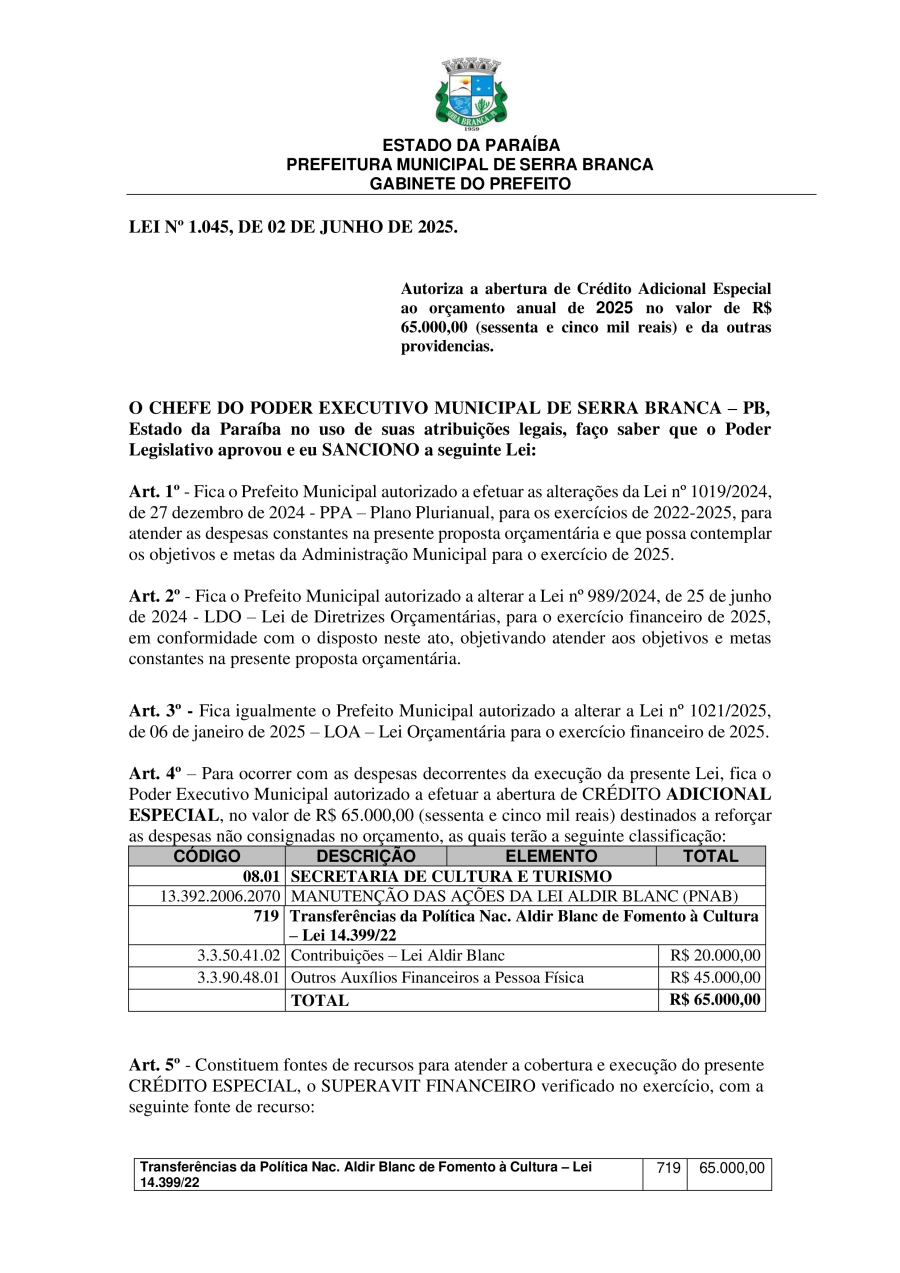 SERRA BRANCA
1959

ESTADO DA PARAÍBA
PREFEITURA MUNICIPAL DE SERRA BRANCA
GABINETE DO PREFEITO

LEI Nº 1.045, DE 02 DE JUNHO DE 2025.

Autoriza a abertura de Crédito Adicional Especial ao orçamento anual de 2025 no valor de R$ 65.000,00 (sessenta e cinco mil reais) e da outras providencias.

O CHEFE DO PODER EXECUTIVO MUNICIPAL DE SERRA BRANCA – PB, Estado da Paraíba no uso de suas atribuições legais, faço saber que o Poder Legislativo aprovou e eu SANCIONO a seguinte Lei:

Art. 1º - Fica o Prefeito Municipal autorizado a efetuar as alterações da Lei nº 1019/2024, de 27 dezembro de 2024 - PPA – Plano Plurianual, para os exercícios de 2022-2025, para atender as despesas constantes na presente proposta orçamentária e que possa contemplar os objetivos e metas da Administração Municipal para o exercício de 2025.

Art. 2º - Fica o Prefeito Municipal autorizado a alterar a Lei nº 989/2024, de 25 de junho de 2024 - LDO – Lei de Diretrizes Orçamentárias, para o exercício financeiro de 2025, em conformidade com o disposto neste ato, objetivando atender aos objetivos e metas constantes na presente proposta orçamentária.

Art. 3º - Fica igualmente o Prefeito Municipal autorizado a alterar a Lei nº 1021/2025, de 06 de janeiro de 2025 – LOA – Lei Orçamentária para o exercício financeiro de 2025.

Art. 4º – Para ocorrer com as despesas decorrentes da execução da presente Lei, fica o Poder Executivo Municipal autorizado a efetuar a abertura de CRÉDITO ADICIONAL ESPECIAL, no valor de R$ 65.000,00 (sessenta e cinco mil reais) destinados a reforçar as despesas não consignadas no orçamento, as quais terão a seguinte classificação:

| CÓDIGO | DESCRIÇÃO | ELEMENTO | TOTAL |
|---|---|---|---|
| 08.01 | SECRETARIA DE CULTURA E TURISMO | | |
| 13.392.2006.2070 | MANUTENÇÃO DAS AÇÕES DA LEI ALDIR BLANC (PNAB) | | |
| 719 | Transferências da Política Nac. Aldir Blanc de Fomento à Cultura – Lei 14.399/22 | | |
| 3.3.50.41.02 | Contribuições – Lei Aldir Blanc | | R$ 20.000,00 |
| 3.3.90.48.01 | Outros Auxílios Financeiros a Pessoa Física | | R$ 45.000,00 |
| | TOTAL | | R$ 65.000,00 |

Art. 5º - Constituem fontes de recursos para atender a cobertura e execução do presente CRÉDITO ESPECIAL, o SUPERAVIT FINANCEIRO verificado no exercício, com a seguinte fonte de recurso:

| Transferências da Política Nac. Aldir Blanc de Fomento à Cultura – Lei 14.399/22 | 719 | 65.000,00 |
|---|---|---|